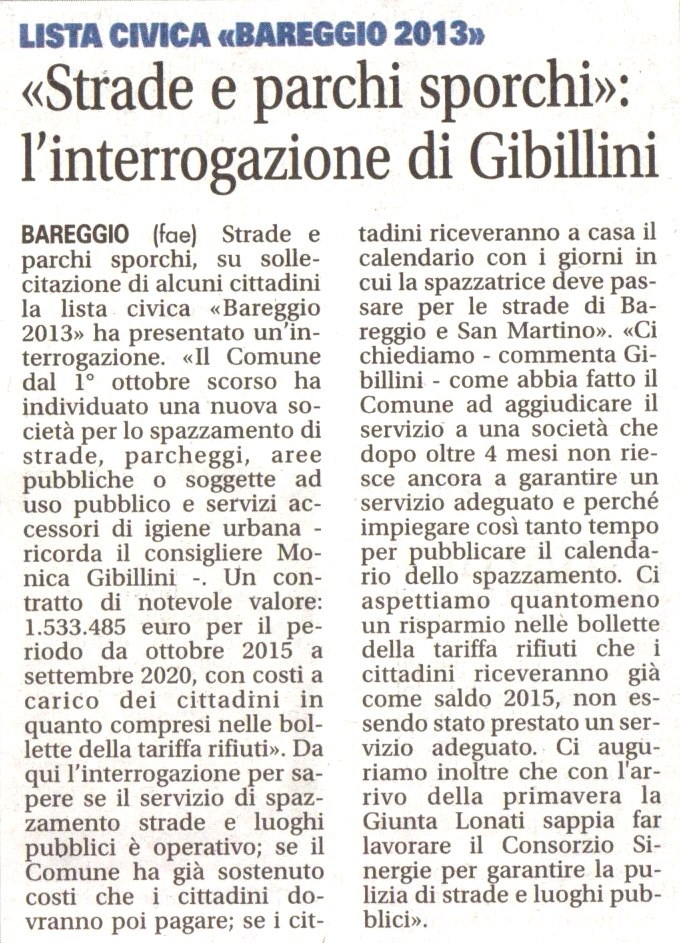 LISTA CIVICA «BAREGGIO 2013»

«Strade e parchi sporchi»: l'interrogazione di Gibillini

BAREGGIO (fae) Strade e parchi sporchi, su sollecitazione di alcuni cittadini la lista civica «Bareggio 2013» ha presentato un'interrogazione. «Il Comune dal 1° ottobre scorso ha individuato una nuova società per lo spazzamento di strade, parcheggi, aree pubbliche o soggette ad uso pubblico e servizi accessori di igiene urbana - ricorda il consigliere Monica Gibillini -. Un contratto di notevole valore: 1.533.485 euro per il periodo da ottobre 2015 a settembre 2020, con costi a carico dei cittadini in quanto compresi nelle bollette della tariffa rifiuti». Da qui l'interrogazione per sapere se il servizio di spazzamento strade e luoghi pubblici è operativo; se il Comune ha già sostenuto costi che i cittadini dovranno poi pagare; se i cittadini riceveranno a casa il calendario con i giorni in cui la spazzatrice deve passare per le strade di Bareggio e San Martino». «Ci chiediamo - commenta Gibillini - come abbia fatto il Comune ad aggiudicare il servizio a una società che dopo oltre 4 mesi non riesce ancora a garantire un servizio adeguato e perché impiegare così tanto tempo per pubblicare il calendario dello spazzamento. Ci aspettiamo quantomeno un risparmio nelle bollette della tariffa rifiuti che i cittadini riceveranno già come saldo 2015, non essendo stato prestato un servizio adeguato. Ci auguriamo inoltre che con l'arrivo della primavera la Giunta Lonati sappia far lavorare il Consorzio Sinergie per garantire la pulizia di strade e luoghi pubblici».